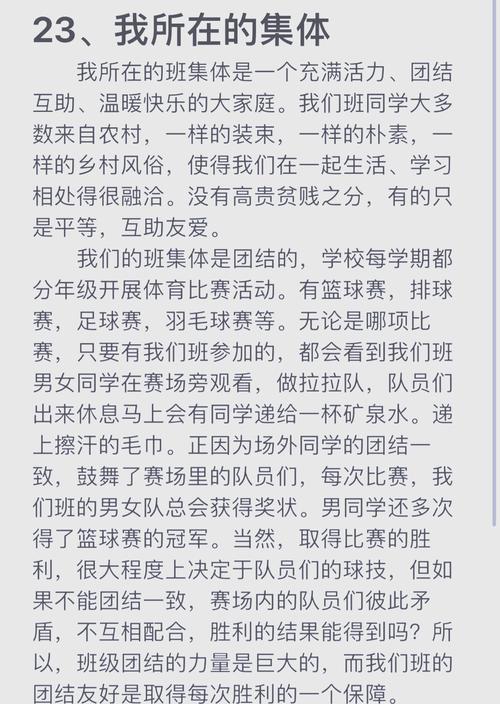 23、我所在的集体

我所在的班集体是一个充满活力、团结互助、温暖快乐的大家庭。我们班同学大多数来自农村，一样的装束，一样的朴素，一样的乡村风俗，使得我们在一起生活、学习相处得很融洽。没有高贵贫贱之分，有的只是平等，互助友爱。

我们的班集体是团结的，学校每学期都分年级开展体育比赛活动。有篮球赛，排球赛，足球赛，羽毛球赛等。无论是哪项比赛，只要有我们班参加的，都会看到我们班男女同学在赛场旁观看，做拉拉队，队员们出来休息马上会有同学递给一杯矿泉水。递上擦汗的毛巾。正因为场外同学的团结一致，鼓舞了赛场里的队员们，每次比赛，我们班的男女队总会获得奖状。男同学还多次得了篮球赛的冠军。当然，取得比赛的胜利，很大程度上决定于队员们的球技，但如果不能团结一致，赛场内的队员们彼此矛盾，不互相配合，胜利的结果能得到吗？所以，班级团结的力量是巨大的，而我们班的团结友好是取得每次胜利的一个保障。